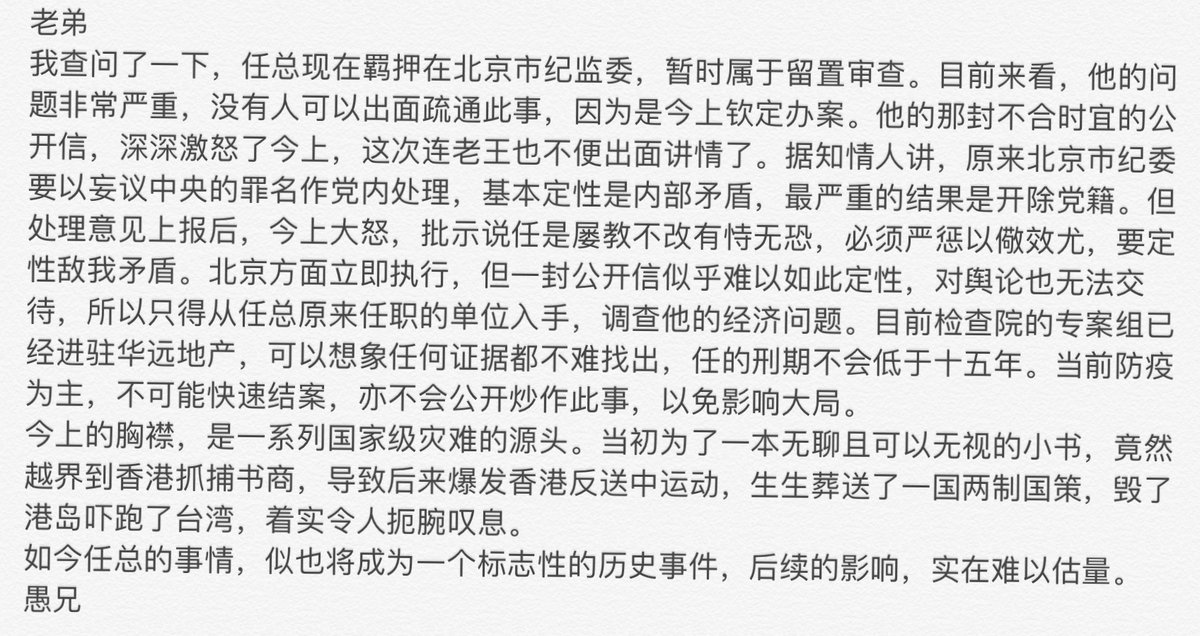 老弟
我查问了一下，任总现在羁押在北京市纪监委，暂时属于留置审查。目前来看，他的问题非常严重，没有人可以出面疏通此事，因为是今上钦定办案。他的那封不合时宜的公开信，深深激怒了今上，这次连老王也不便出面讲情了。据知情人讲，原来北京市纪委要以妄议中央的罪名作党内处理，基本定性是内部矛盾，最严重的结果是开除党籍。但处理意见上报后，今上大怒，批示说任是屡教不改有恃无恐，必须严惩以儆效尤，要定性敌我矛盾。北京方面立即执行，但一封公开信似乎难以如此定性，对舆论也无法交待，所以只得从任总原来任职的单位入手，调查他的经济问题。目前检查院的专案组已经进驻华远地产，可以想象任何证据都不难找出，任的刑期不会低于十五年。当前防疫为主，不可能快速结案，亦不会公开炒作此事，以免影响大局。
今上的胸襟，是一系列国家级灾难的源头。当初为了一本无聊且可以无视的小书，竟然越界到香港抓捕书商，导致后来爆发香港反送中运动，生生葬送了一国两制国策，毁了港岛吓跑了台湾，着实令人扼腕叹息。
如今任总的事情，似也将成为一个标志性的历史事件，后续的影响，实在难以估量。
愚兄